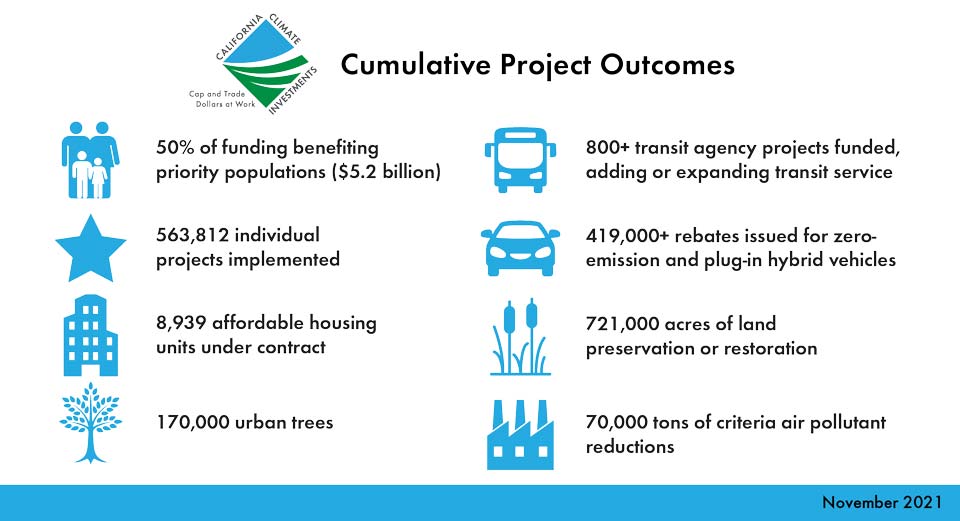 CALIFORNIA CLIMATE INVESTMENTS
Cap and Trade Dollars at Work

Cumulative Project Outcomes

50% of funding benefiting priority populations ($5.2 billion)

563,812 individual projects implemented

8,939 affordable housing units under contract

170,000 urban trees

800+ transit agency projects funded, adding or expanding transit service

419,000+ rebates issued for zero-emission and plug-in hybrid vehicles

721,000 acres of land preservation or restoration

70,000 tons of criteria air pollutant reductions

November 2021